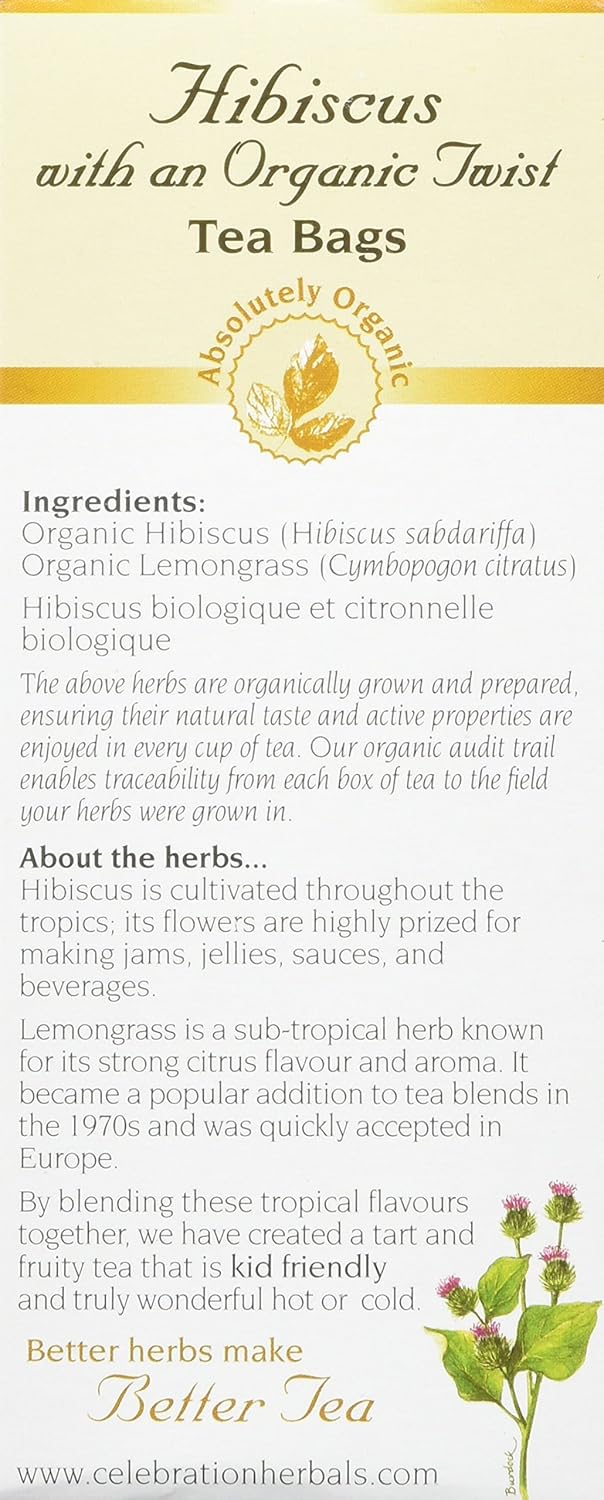 Hibiscus
with an Organic Twist
Tea Bags

Absolutely Organic

Ingredients:
Organic Hibiscus (Hibiscus sabdariffa)
Organic Lemongrass (Cymbopogon citratus)

Hibiscus biologique et citronnelle biologique

The above herbs are organically grown and prepared, ensuring their natural taste and active properties are enjoyed in every cup of tea. Our organic audit trail enables traceability from each box of tea to the field your herbs were grown in.

About the herbs...
Hibiscus is cultivated throughout the tropics; its flowers are highly prized for making jams, jellies, sauces, and beverages.

Lemongrass is a sub-tropical herb known for its strong citrus flavour and aroma. It became a popular addition to tea blends in the 1970s and was quickly accepted in Europe.

By blending these tropical flavours together, we have created a tart and fruity tea that is kid friendly and truly wonderful hot or cold.

Better herbs make
Better Tea

Burdock

www.celebrationherbals.com